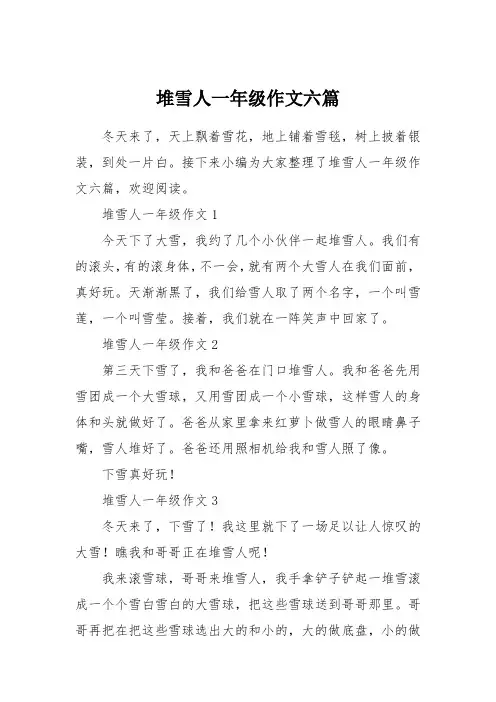 堆雪人一年级作文六篇

冬天来了，天上飘着雪花，地上铺着雪毯，树上披着银装，到处一片白。接下来小编为大家整理了堆雪人一年级作文六篇，欢迎阅读。

堆雪人一年级作文 1

今天下了大雪，我约了几个小伙伴一起堆雪人。我们有的滚头，有的滚身体，不一会，就有两个大雪人在我们面前，真好玩。天渐渐黑了，我们给雪人取了两个名字，一个叫雪莲，一个叫雪莹。接着，我们就在一阵笑声中回家了。

堆雪人一年级作文 2

第三天下雪了，我和爸爸在门口堆雪人。我和爸爸先用雪团成一个大雪球，又用雪团成一个小雪球，这样雪人的身体和头就做好了。爸爸从家里拿来红萝卜做雪人的眼睛鼻子嘴，雪人堆好了。爸爸还用照相机给我和雪人照了像。

下雪真好玩！

堆雪人一年级作文 3

冬天来了，下雪了！我这里就下了一场足以让人惊叹的大雪！瞧我和哥哥正在堆雪人呢！

我来滚雪球，哥哥来堆雪人，我手拿铲子铲起一堆雪滚成一个个雪白雪白的大雪球，把这些雪球送到哥哥那里。哥哥再把在把这些雪球选出大的和小的，大的做底盘，小的做